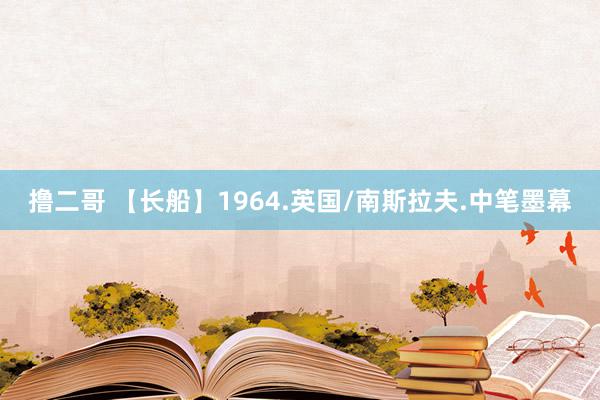 撸二哥 【长船】1964.英国/南斯拉夫.中笔墨幕